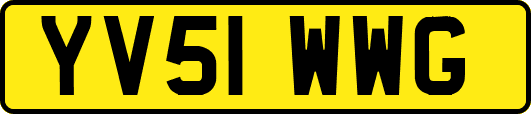 YV51 WWG